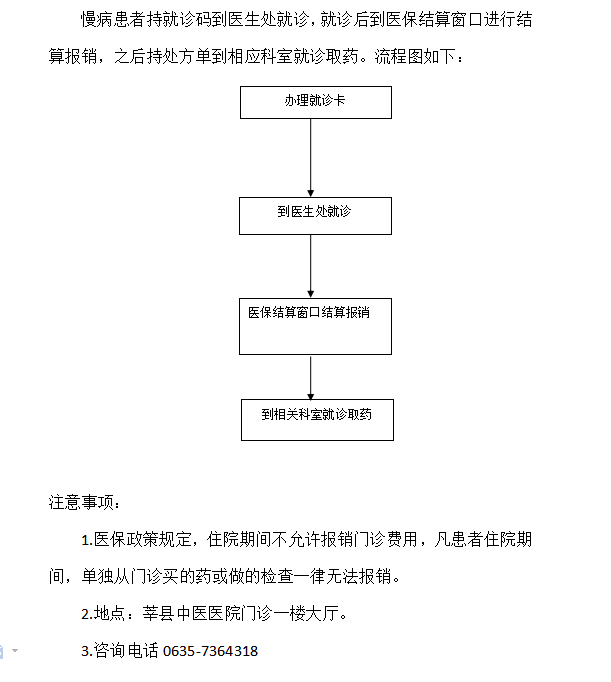 慢病患者持就诊码到医生处就诊，就诊后到医保结算窗口进行结算报销，之后持处方单到相应科室就诊取药。流程图如下：

办理就诊卡

到医生处就诊

医保结算窗口结算报销

到相关科室就诊取药

注意事项：

1.医保政策规定，住院期间不允许报销门诊费用，凡患者住院期间，单独从门诊买的药或做的检查一律无法报销。

2.地点：莘县中医医院门诊一楼大厅。

3.咨询电话 0635-7364318